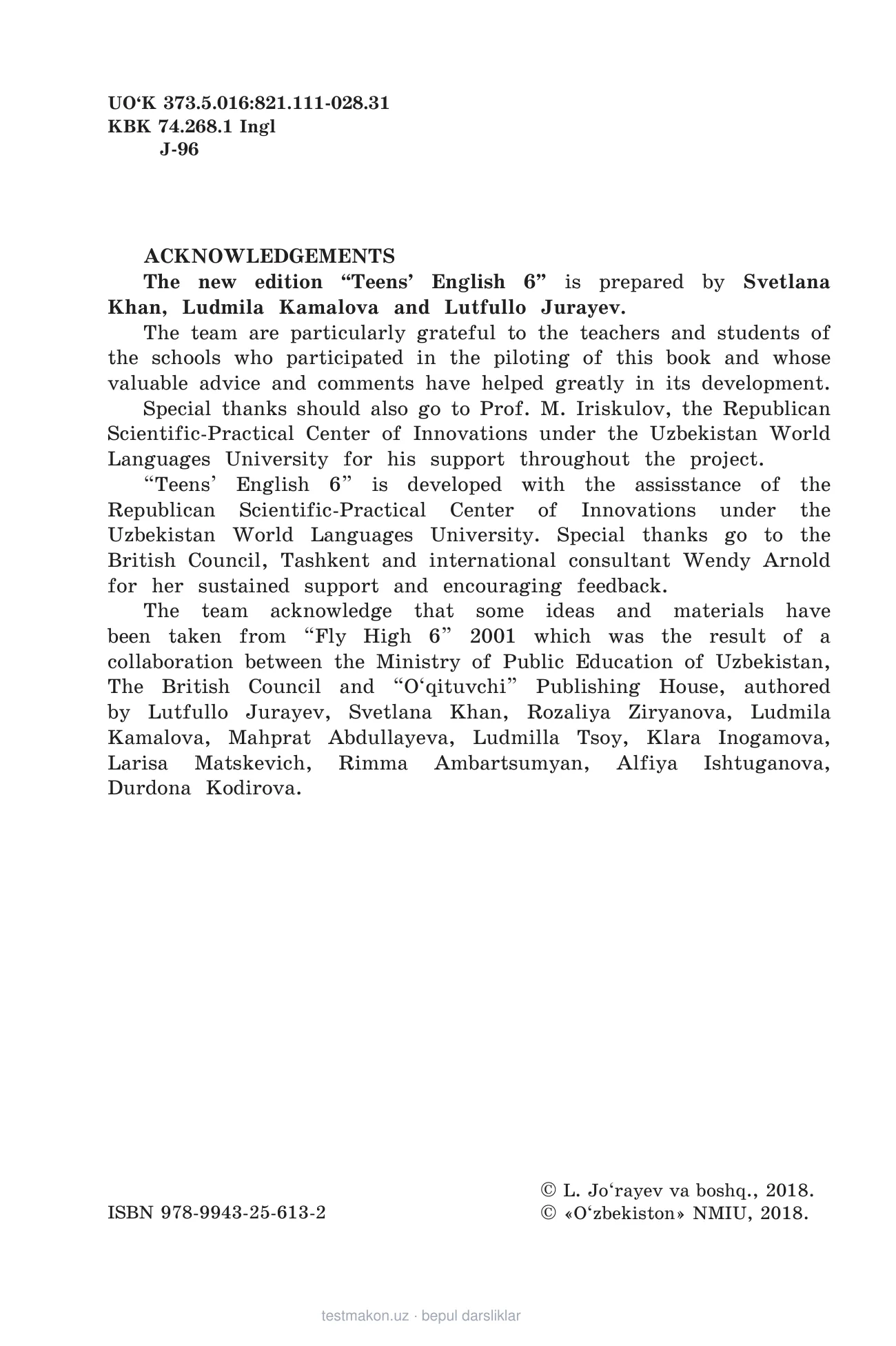 UO‘K 373.5.016:821.111-028.31
KBK 74.268.1 Ingl
J-96

ACKNOWLEDGEMENTS

The new edition “Teens’ English 6” is prepared by Svetlana Khan, Ludmila Kamalova and Lutfullo Jurayev.

The team are particularly grateful to the teachers and students of the schools who participated in the piloting of this book and whose valuable advice and comments have helped greatly in its development.

Special thanks should also go to Prof. M. Iriskulov, the Republican Scientific-Practical Center of Innovations under the Uzbekistan World Languages University for his support throughout the project.

“Teens’ English 6” is developed with the assisstance of the Republican Scientific-Practical Center of Innovations under the Uzbekistan World Languages University. Special thanks go to the British Council, Tashkent and international consultant Wendy Arnold for her sustained support and encouraging feedback.

The team acknowledge that some ideas and materials have been taken from “Fly High 6” 2001 which was the result of a collaboration between the Ministry of Public Education of Uzbekistan, The British Council and “O‘qituvchi” Publishing House, authored by Lutfullo Jurayev, Svetlana Khan, Rozaliya Ziryanova, Ludmila Kamalova, Mahprat Abdullayeva, Ludmilla Tsoy, Klara Inogamova, Larisa Matskevich, Rimma Ambartsumyan, Alfiya Ishtuganova, Durdona Kodirova.

ISBN 978-9943-25-613-2

© L. Jo‘rayev va boshq., 2018.
© «O‘zbekiston» NMIU, 2018.

testmakon.uz · bepul darsliklar